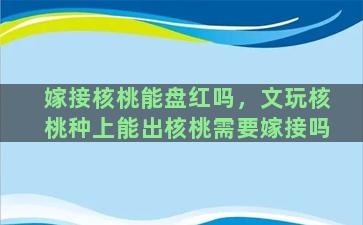 嫁接核桃能盘红吗，文玩核桃种上能出核桃需要嫁接吗